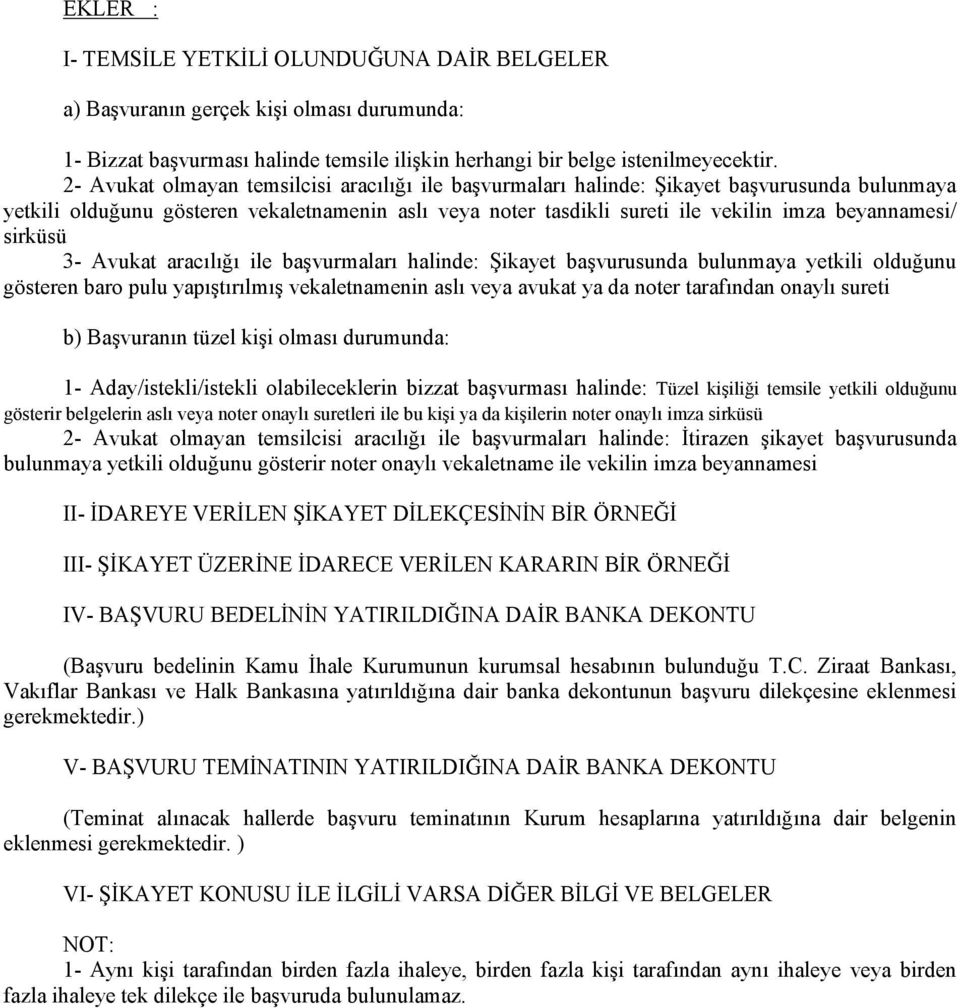 EKLER :

I- TEMSİLE YETKİLİ OLUNDUĞUNA DAİR BELGELER

a) Başvuranın gerçek kişi olması durumunda:

1- Bizzat başvurması halinde temsile ilişkin herhangi bir belge istenilmeyecektir.
2- Avukat olmayan temsilcisi aracılığı ile başvurmaları halinde: Şikayet başvurusunda bulunmaya yetkili olduğunu gösteren vekaletnamenin aslı veya noter tasdikli sureti ile vekilin imza beyannamesi/ sirküsü
3- Avukat aracılığı ile başvurmaları halinde: Şikayet başvurusunda bulunmaya yetkili olduğunu gösteren baro pulu yapıştırılmış vekaletnamenin aslı veya avukat ya da noter tarafından onaylı sureti

b) Başvuranın tüzel kişi olması durumunda:

1- Aday/istekli/istekli olabileceklerin bizzat başvurması halinde: Tüzel kişiliği temsile yetkili olduğunu gösterir belgelerin aslı veya noter onaylı suretleri ile bu kişi ya da kişilerin noter onaylı imza sirküsü
2- Avukat olmayan temsilcisi aracılığı ile başvurmaları halinde: İtirazen şikayet başvurusunda bulunmaya yetkili olduğunu gösterir noter onaylı vekaletname ile vekilin imza beyannamesi

II- İDAREYE VERİLEN ŞİKAYET DİLEKÇESİNİN BİR ÖRNEĞİ

III- ŞİKAYET ÜZERİNE İDARECE VERİLEN KARARIN BİR ÖRNEĞİ

IV- BAŞVURU BEDELİNİN YATIRILDIĞINA DAİR BANKA DEKONTU

(Başvuru bedelinin Kamu İhale Kurumunun kurumsal hesabının bulunduğu T.C. Ziraat Bankası, Vakıflar Bankası ve Halk Bankasına yatırıldığına dair banka dekontunun başvuru dilekçesine eklenmesi gerekmektedir.)

V- BAŞVURU TEMİNATININ YATIRILDIĞINA DAİR BANKA DEKONTU

(Teminat alınacak hallerde başvuru teminatının Kurum hesaplarına yatırıldığına dair belgenin eklenmesi gerekmektedir. )

VI- ŞİKAYET KONUSU İLE İLGİLİ VARSA DİĞER BİLGİ VE BELGELER

NOT:
1- Aynı kişi tarafından birden fazla ihaleye, birden fazla kişi tarafından aynı ihaleye veya birden fazla ihaleye tek dilekçe ile başvuruda bulunulamaz.